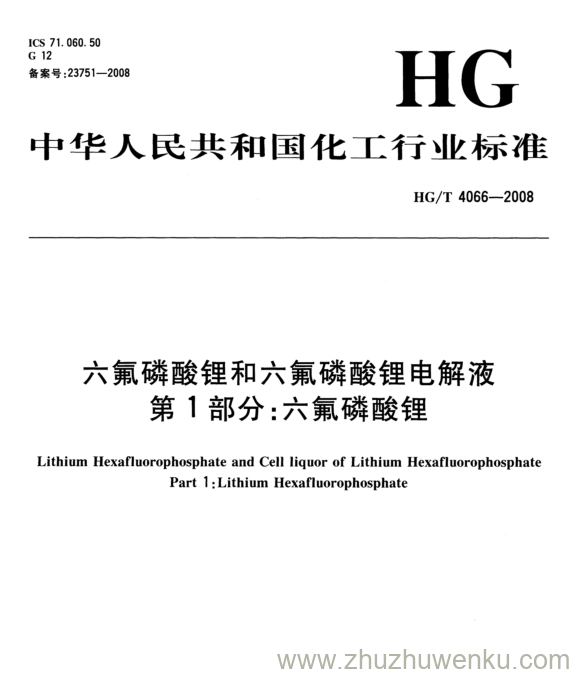 ICS 71.060.50
G 12
备案号:23751—2008

HG

中华人民共和国化工行业标准

HG/T 4066—2008

六氟磷酸锂和六氟磷酸锂电解液
第1部分:六氟磷酸锂

Lithium Hexafluorophosphate and Cell liquor of Lithium Hexafluorophosphate
Part 1:Lithium Hexafluorophosphate

www.zhuzhuwenku.com